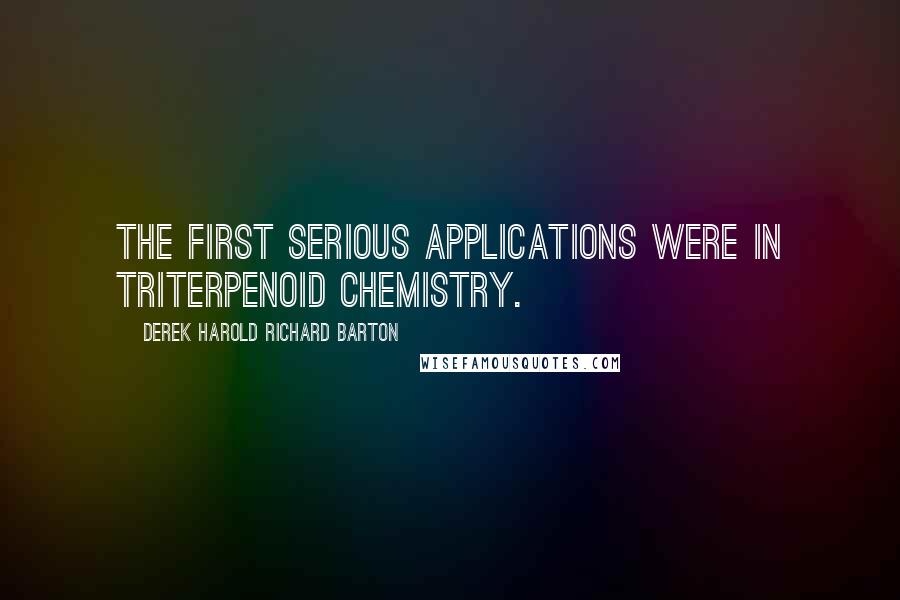 THE FIRST SERIOUS APPLICATIONS WERE IN TRITERPENOID CHEMISTRY.

DEREK HAROLD RICHARD BARTON

WISEFAMOUSQUOTES.COM